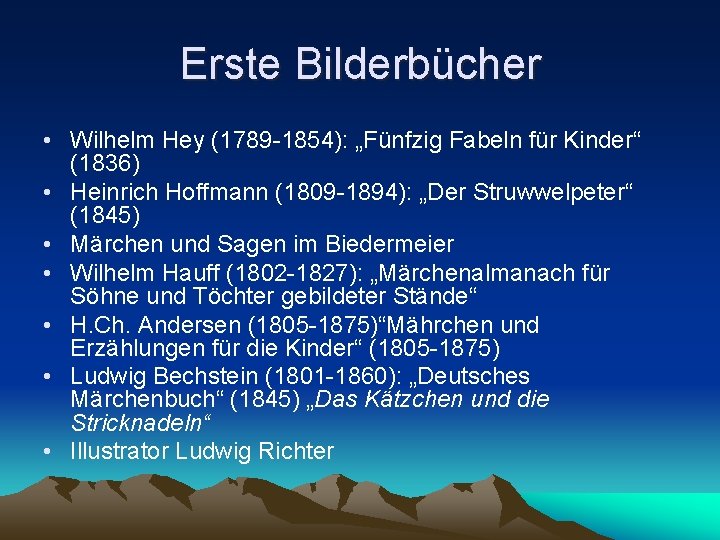 Erste Bilderbücher

• Wilhelm Hey (1789-1854): „Fünfzig Fabeln für Kinder“ (1836)
• Heinrich Hoffmann (1809-1894): „Der Struwwelpeter“ (1845)
• Märchen und Sagen im Biedermeier
• Wilhelm Hauff (1802-1827): „Märchenalmanach für Söhne und Töchter gebildeter Stände“
• H.Ch. Andersen (1805-1875)“Mährchen und Erzählungen für die Kinder“ (1805-1875)
• Ludwig Bechstein (1801-1860): „Deutsches Märchenbuch“ (1845) „Das Kätzchen und die Stricknadeln“
• Illustrator Ludwig Richter